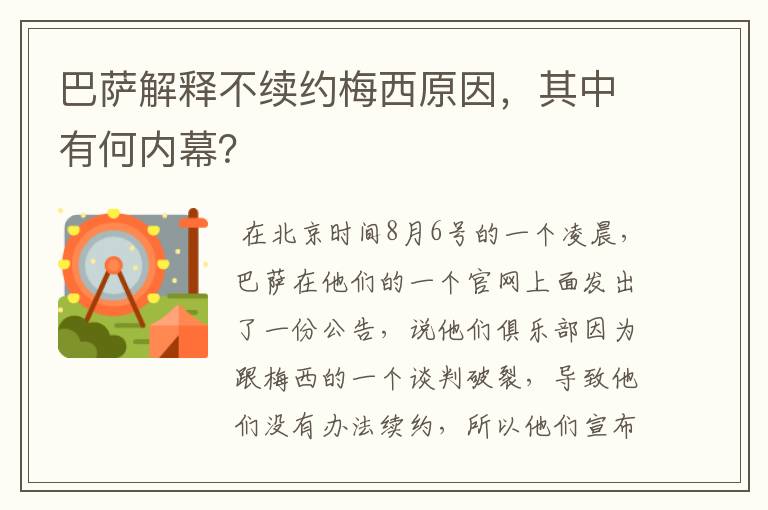 巴萨解释不续约梅西原因，其中有何内幕？

在北京时间8月6号的一个凌晨，巴萨在他们的一个官网上面发出了一份公告，说他们俱乐部因为跟梅西的一个谈判破裂，导致他们没有办法续约，所以他们宣布